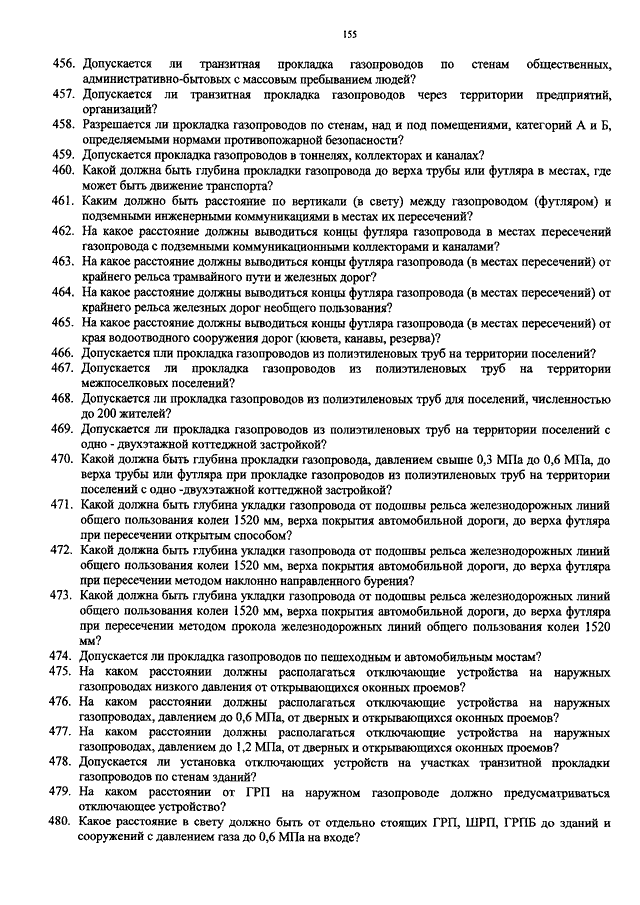 155

456. Допускается ли транзитная прокладка газопроводов по стенам общественных, административно-бытовых с массовым пребыванием людей?

457. Допускается ли транзитная прокладка газопроводов через территории предприятий, организаций?

458. Разрешается ли прокладка газопроводов по стенам, над и под помещениями, категорий А и Б, определяемыми нормами противопожарной безопасности?

459. Допускается прокладка газопроводов в тоннелях, коллекторах и каналах?

460. Какой должна быть глубина прокладки газопровода до верха трубы или футляра в местах, где может быть движение транспорта?

461. Каким должно быть расстояние по вертикали (в свету) между газопроводом (футляром) и подземными инженерными коммуникациями в местах их пересечений?

462. На какое расстояние должны выводиться концы футляра газопровода в местах пересечений газопровода с подземными коммуникационными коллекторами и каналами?

463. На какое расстояние должны выводиться концы футляра газопровода (в местах пересечений) от крайнего рельса трамвайного пути и железных дорог?

464. На какое расстояние должны выводиться концы футляра газопровода (в местах пересечений) от крайнего рельса железных дорог необщего пользования?

465. На какое расстояние должны выводиться концы футляра газопровода (в местах пересечений) от края водоотводного сооружения дорог (кювета, канавы, резерва)?

466. Допускается пли прокладка газопроводов из полиэтиленовых труб на территории поселений?

467. Допускается ли прокладка газопроводов из полиэтиленовых труб на территории межпоселковых поселений?

468. Допускается ли прокладка газопроводов из полиэтиленовых труб для поселений, численностью до 200 жителей?

469. Допускается ли прокладка газопроводов из полиэтиленовых труб на территории поселений с одно - двухэтажной коттеджной застройкой?

470. Какой должна быть глубина прокладки газопровода, давлением свыше 0,3 МПа до 0,6 МПа, до верха трубы или футляра при прокладке газопроводов из полиэтиленовых труб на территории поселений с одно -двухэтажной коттеджной застройкой?

471. Какой должна быть глубина укладки газопровода от подошвы рельса железнодорожных линий общего пользования колеи 1520 мм, верха покрытия автомобильной дороги, до верха футляра при пересечении открытым способом?

472. Какой должна быть глубина укладки газопровода от подошвы рельса железнодорожных линий общего пользования колеи 1520 мм, верха покрытия автомобильной дороги, до верха футляра при пересечении методом наклонно направленного бурения?

473. Какой должна быть глубина укладки газопровода от подошвы рельса железнодорожных линий общего пользования колеи 1520 мм, верха покрытия автомобильной дороги, до верха футляра при пересечении методом прокола железнодорожных линий общего пользования колеи 1520 мм?

474. Допускается ли прокладка газопроводов по пешеходным и автомобильным мостам?

475. На каком расстоянии должны располагаться отключающие устройства на наружных газопроводах низкого давления от открывающихся оконных проемов?

476. На каком расстоянии должны располагаться отключающие устройства на наружных газопроводах, давлением до 0,6 МПа, от дверных и открывающихся оконных проемов?

477. На каком расстоянии должны располагаться отключающие устройства на наружных газопроводах, давлением до 1,2 МПа, от дверных и открывающихся оконных проемов?

478. Допускается ли установка отключающих устройств на участках транзитной прокладки газопроводов по стенам зданий?

479. На каком расстоянии от ГРП на наружном газопроводе должно предусматриваться отключающее устройство?

480. Какое расстояние в свету должно быть от отдельно стоящих ГРП, ШРП, ГРПБ до зданий и сооружений с давлением газа до 0,6 МПа на входе?